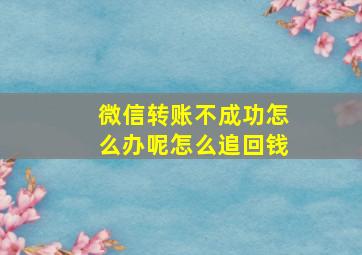 微信转账不成功怎么办呢怎么追回钱